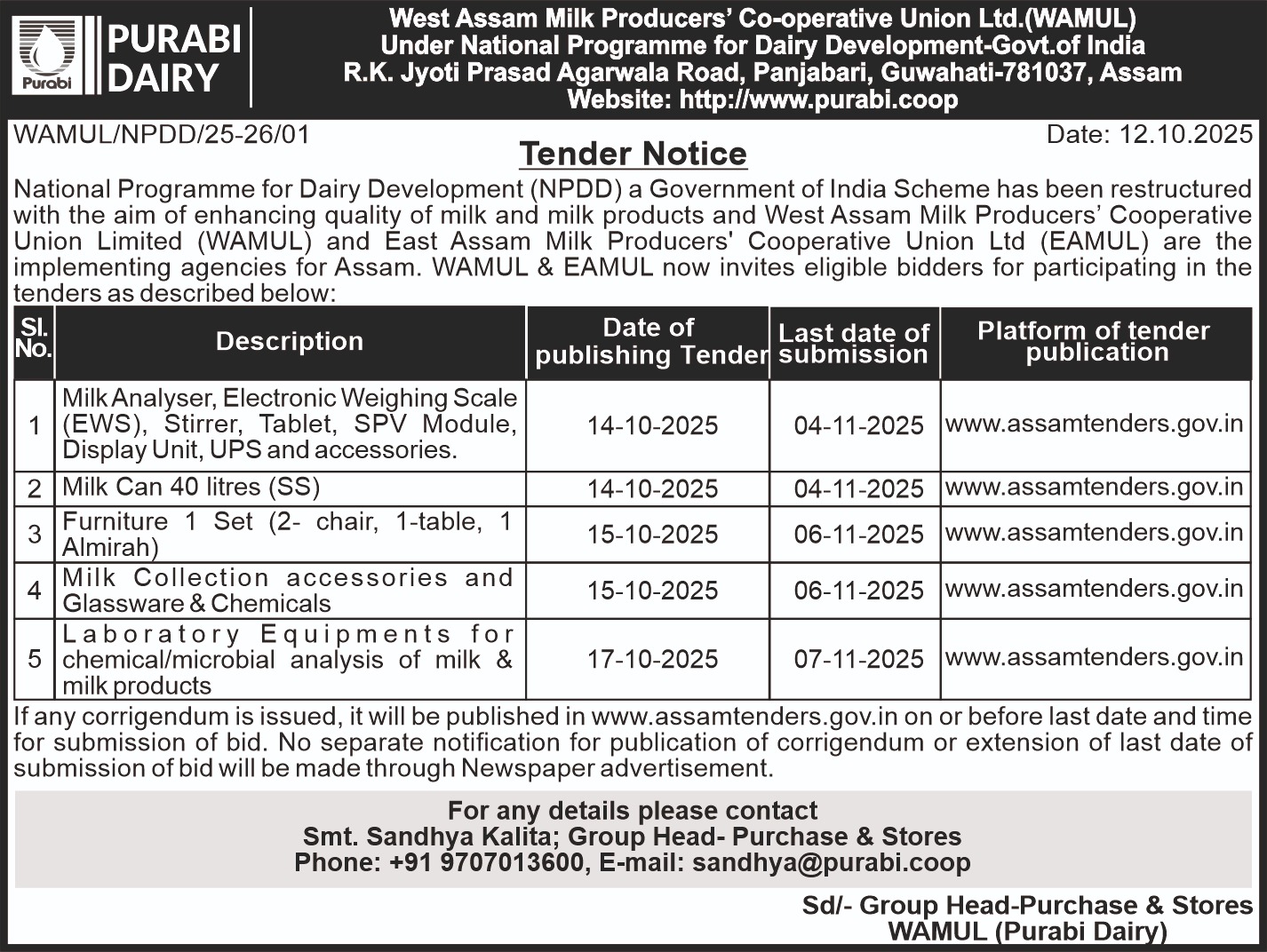 Purabi PURABI DAIRY

West Assam Milk Producers' Co-operative Union Ltd.(WAMUL)
Under National Programme for Dairy Development-Govt.of India
R.K. Jyoti Prasad Agarwala Road, Panjabari, Guwahati-781037, Assam
Website: http://www.purabi.coop

WAMUL/NPDD/25-26/01

Date: 12.10.2025

Tender Notice

National Programme for Dairy Development (NPDD) a Government of India Scheme has been restructured with the aim of enhancing quality of milk and milk products and West Assam Milk Producers' Cooperative Union Limited (WAMUL) and East Assam Milk Producers' Cooperative Union Ltd (EAMUL) are the implementing agencies for Assam. WAMUL & EAMUL now invites eligible bidders for participating in the tenders as described below:

| Sl. No. | Description | Date of publishing Tender | Last date of submission | Platform of tender publication |
|---|---|---|---|---|
| 1 | Milk Analyser, Electronic Weighing Scale (EWS), Stirrer, Tablet, SPV Module, Display Unit, UPS and accessories. | 14-10-2025 | 04-11-2025 | www.assamtenders.gov.in |
| 2 | Milk Can 40 litres (SS) | 14-10-2025 | 04-11-2025 | www.assamtenders.gov.in |
| 3 | Furniture 1 Set (2- chair, 1-table, 1 Almirah) | 15-10-2025 | 06-11-2025 | www.assamtenders.gov.in |
| 4 | Milk Collection accessories and Glassware & Chemicals | 15-10-2025 | 06-11-2025 | www.assamtenders.gov.in |
| 5 | Laboratory Equipments for chemical/microbial analysis of milk & milk products | 17-10-2025 | 07-11-2025 | www.assamtenders.gov.in |

If any corrigendum is issued, it will be published in www.assamtenders.gov.in on or before last date and time for submission of bid. No separate notification for publication of corrigendum or extension of last date of submission of bid will be made through Newspaper advertisement.

For any details please contact
Smt. Sandhya Kalita; Group Head- Purchase & Stores
Phone: +91 9707013600, E-mail: sandhya@purabi.coop

Sd/- Group Head-Purchase & Stores
WAMUL (Purabi Dairy)